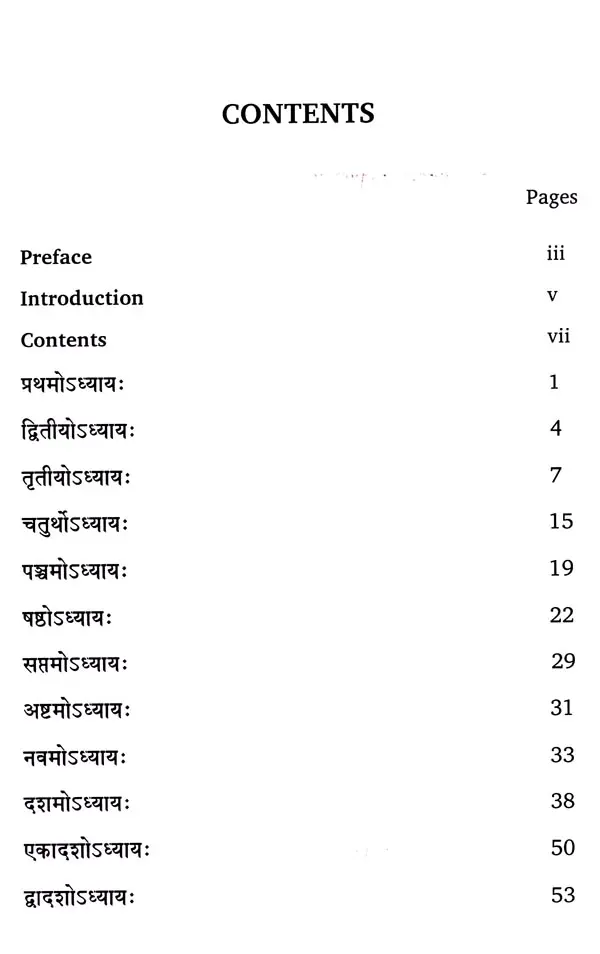 CONTENTS

Pages

Preface iii

Introduction v

Contents vii

प्रथमोऽध्यायः 1

द्वितीयोऽध्यायः 4

तृतीयोऽध्यायः 7

चतुर्थोऽध्यायः 15

पञ्चमोऽध्यायः 19

षष्ठोऽध्यायः 22

सप्तमोऽध्यायः 29

अष्टमोऽध्यायः 31

नवमोऽध्यायः 33

दशमोऽध्यायः 38

एकादशोऽध्यायः 50

द्वादशोऽध्यायः 53